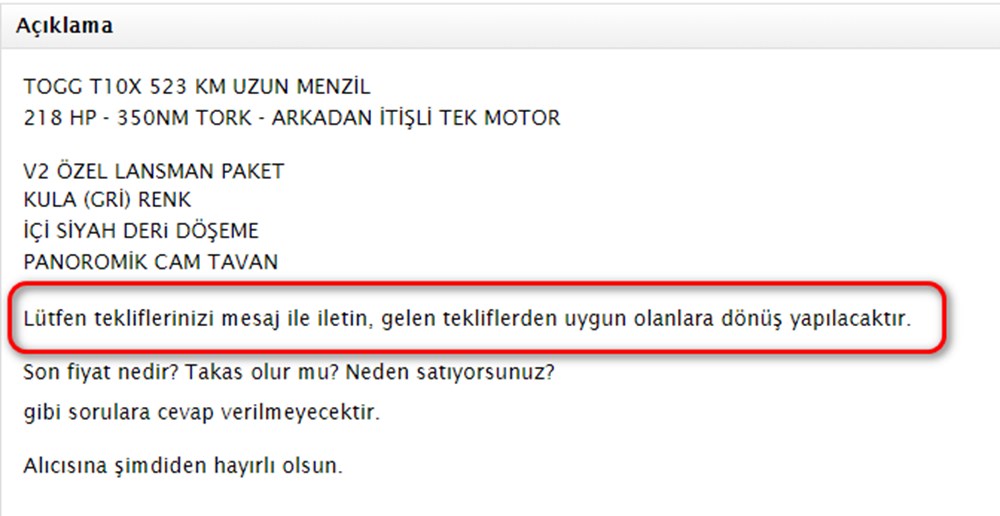 Açıklama

TOGG T10X 523 KM UZUN MENZİL
218 HP - 350NM TORK - ARKADAN İTİŞLİ TEK MOTOR

V2 ÖZEL LANSMAN PAKET
KULA (GRİ) RENK
İÇİ SİYAH DERİ DÖŞEME
PANOROMİK CAM TAVAN

Lütfen tekliflerinizi mesaj ile iletin, gelen tekliflerden uygun olanlara dönüş yapılacaktır.

Son fiyat nedir? Takas olur mu? Neden satıyorsunuz?

gibi sorulara cevap verilmeyecektir.

Alıcısına şimdiden hayırlı olsun.